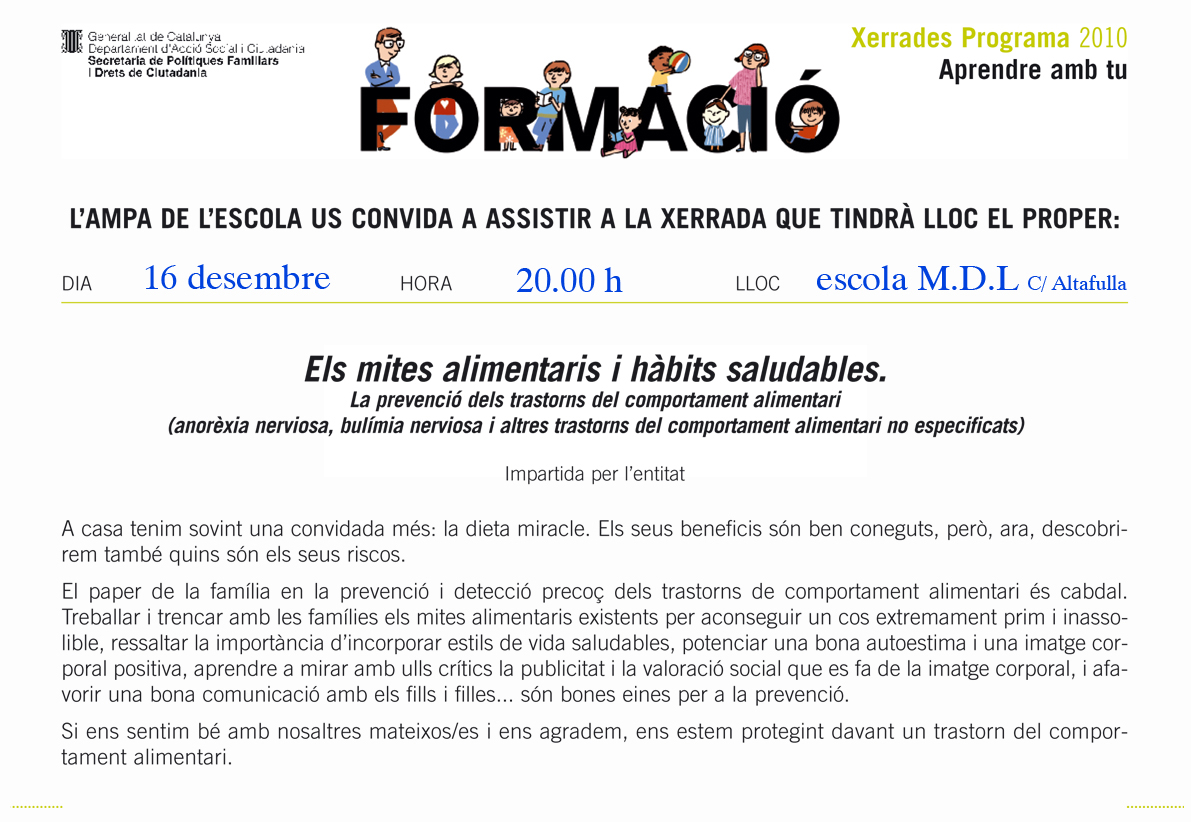 Generalitat de Catalunya
Departament d'Acció Social i Ciutadania
Secretaria de Polítiques Familiars
i Drets de Ciutadania

FORMACIÓ

Xerrades Programa 2010
Aprendre amb tu

L'AMPA DE L'ESCOLA US CONVIDA A ASSISTIR A LA XERRADA QUE TINDRÀ LLOC EL PROPER:

DIA 16 desembre HORA 20.00 h LLOC escola M.D.L C/ Altafulla

Els mites alimentaris i hàbits saludables.
La prevenció dels trastorns del comportament alimentari
(anorèxia nerviosa, bulímia nerviosa i altres trastorns del comportament alimentari no especificats)

Impartida per l'entitat

A casa tenim sovint una convidada més: la dieta miracle. Els seus beneficis són ben coneguts, però, ara, descobrirem també quins són els seus riscos.

El paper de la família en la prevenció i detecció precoç dels trastorns de comportament alimentari és cabdal. Treballar i trencar amb les famílies els mites alimentaris existents per aconseguir un cos extremament prim i inassolible, ressaltar la importància d'incorporar estils de vida saludables, potenciar una bona autoestima i una imatge corporal positiva, aprendre a mirar amb ulls crítics la publicitat i la valoració social que es fa de la imatge corporal, i afavorir una bona comunicació amb els fills i filles... són bones eines per a la prevenció.

Si ens sentim bé amb nosaltres mateixos/es i ens agradem, ens estem protegint davant un trastorn del comportament alimentari.